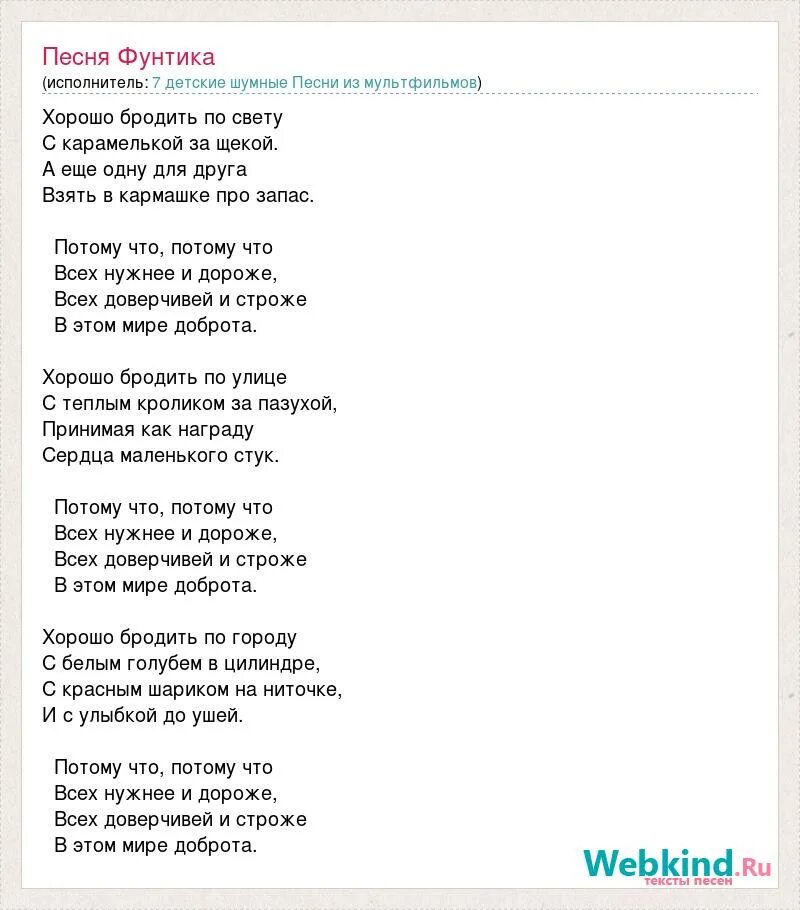 Песня Фунтика
(исполнитель: 7 детские шумные Песни из мультфильмов)

Хорошо бродить по свету
С карамелькой за щекой.
А еще одну для друга
Взять в кармашке про запас.

Потому что, потому что
Всех нужнее и дороже,
Всех доверчивей и строже
В этом мире доброта.

Хорошо бродить по улице
С теплым кроликом за пазухой,
Принимая как награду
Сердца маленького стук.

Потому что, потому что
Всех нужнее и дороже,
Всех доверчивей и строже
В этом мире доброта.

Хорошо бродить по городу
С белым голубем в цилиндре,
С красным шариком на ниточке,
И с улыбкой до ушей.

Потому что, потому что
Всех нужнее и дороже,
Всех доверчивей и строже
В этом мире доброта.

Webkind.Ru
тексты песен